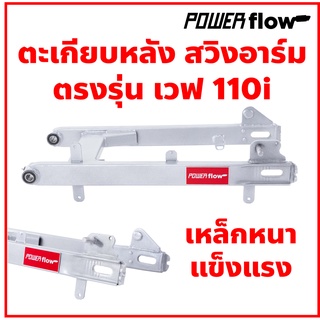 POWER flow

ตะเกียบหลัง สวิงอาร์ม ตรงรุ่น เวฟ 110i

POWER flow

POWER flow

เหล็กหนา แข็งแรง